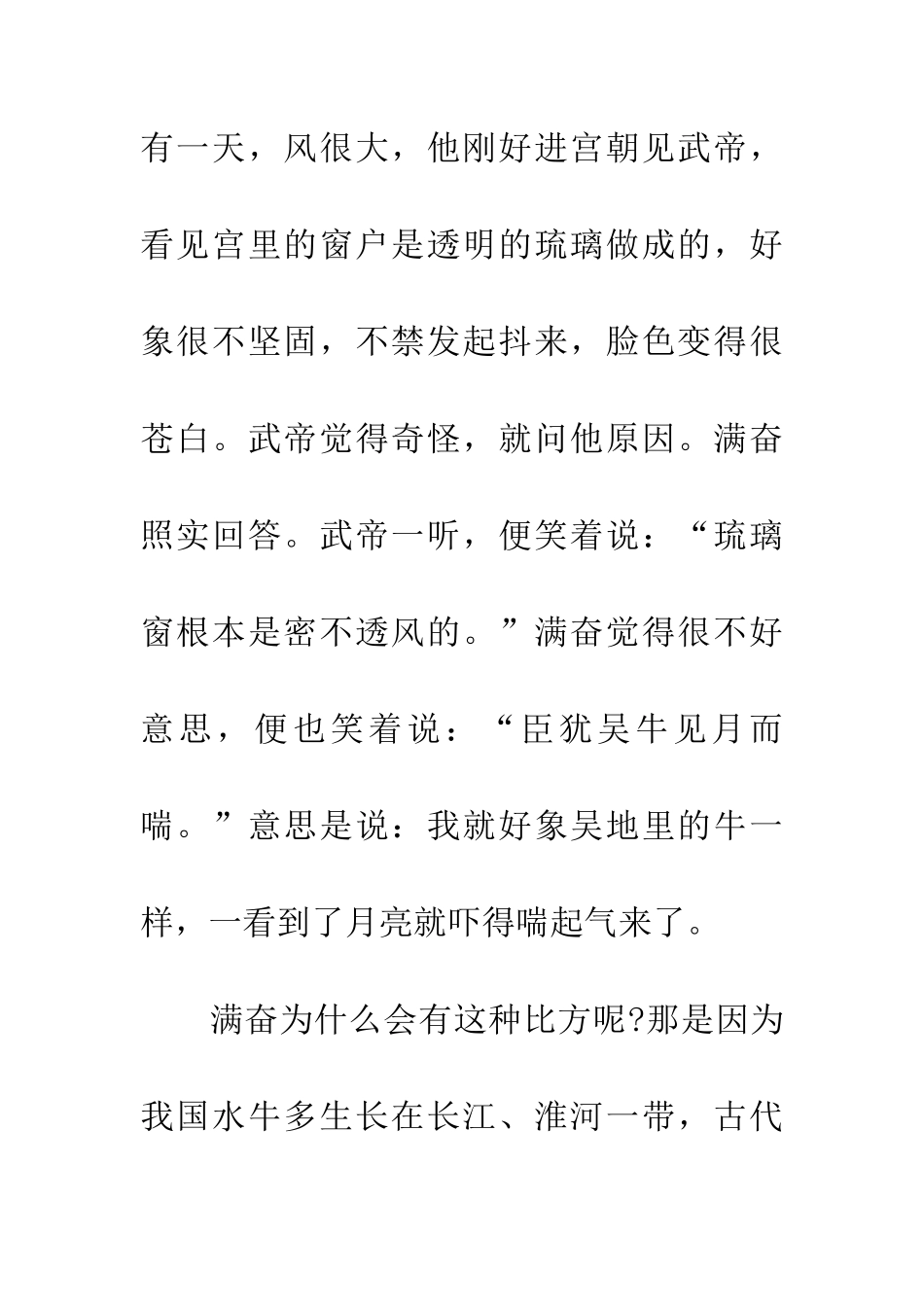 有一天，风很大，他刚好进宫朝见武帝，看见宫里的窗户是透明的琉璃做成的，好象很不坚固，不禁发起抖来，脸色变得很苍白。武帝觉得奇怪，就问他原因。满奋照实回答。武帝一听，便笑着说：“琉璃窗根本是密不透风的。”满奋觉得很不好意思，便也笑着说：“臣犹吴牛见月而喘。”意思是说：我就好象吴地里的牛一样，一看到了月亮就吓得喘起气来了。

满奋为什么会有这种比方呢?那是因为我国水牛多生长在长江、淮河一带，古代